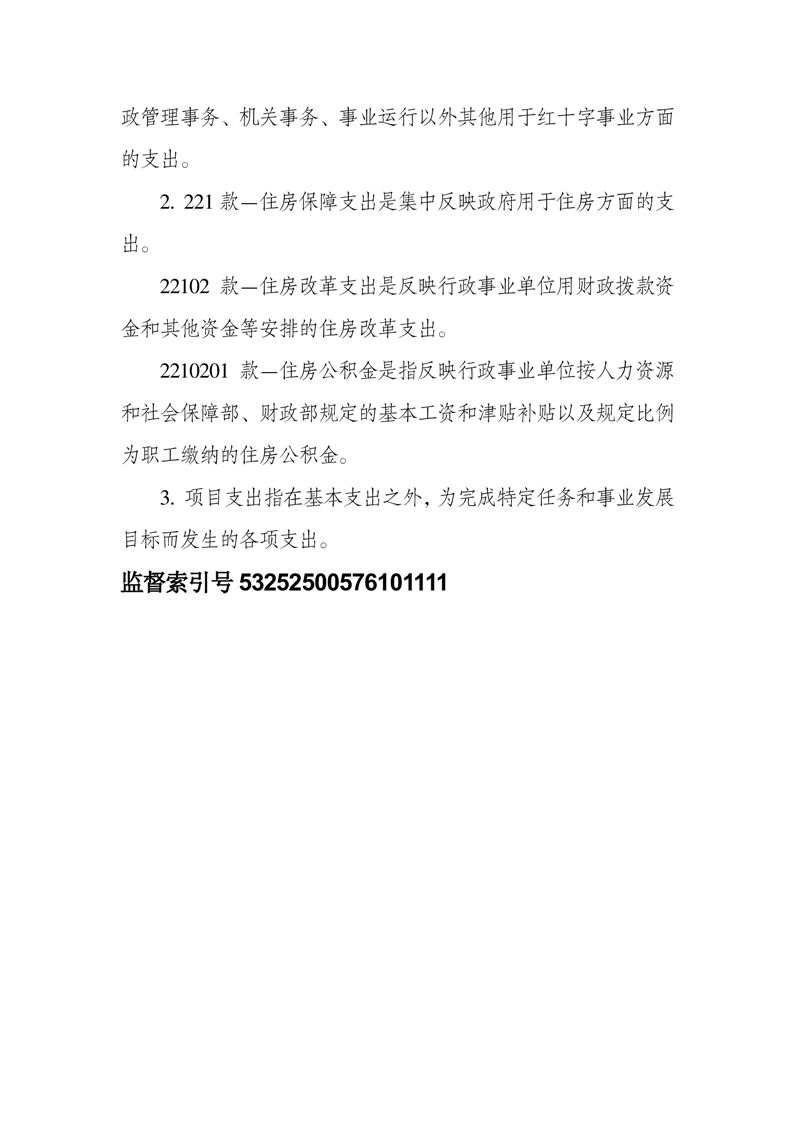 政管理事务、机关事务、事业运行以外其他用于红十字事业方面的支出。

2. 221 款—住房保障支出是集中反映政府用于住房方面的支出。

22102 款—住房改革支出是反映行政事业单位用财政拨款资金和其他资金等安排的住房改革支出。

2210201 款—住房公积金是指反映行政事业单位按人力资源和社会保障部、财政部规定的基本工资和津贴补贴以及规定比例为职工缴纳的住房公积金。

3. 项目支出指在基本支出之外，为完成特定任务和事业发展目标而发生的各项支出。

监督索引号 53252500576101111